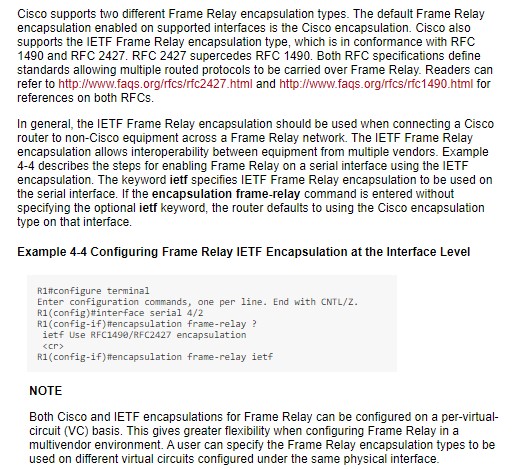 Cisco supports two different Frame Relay encapsulation types. The default Frame Relay encapsulation enabled on supported interfaces is the Cisco encapsulation. Cisco also supports the IETF Frame Relay encapsulation type, which is in conformance with RFC 1490 and RFC 2427. RFC 2427 supercedes RFC 1490. Both RFC specifications define standards allowing multiple routed protocols to be carried over Frame Relay. Readers can refer to http://www.faqs.org/rfcs/rfc2427.html and http://www.faqs.org/rfcs/rfc1490.html for references on both RFCs.

In general, the IETF Frame Relay encapsulation should be used when connecting a Cisco router to non-Cisco equipment across a Frame Relay network. The IETF Frame Relay encapsulation allows interoperability between equipment from multiple vendors. Example 4-4 describes the steps for enabling Frame Relay on a serial interface using the IETF encapsulation. The keyword ietf specifies IETF Frame Relay encapsulation to be used on the serial interface. If the encapsulation frame-relay command is entered without specifying the optional ietf keyword, the router defaults to using the Cisco encapsulation type on that interface.

Example 4-4 Configuring Frame Relay IETF Encapsulation at the Interface Level

R1#configure terminal
Enter configuration commands, one per line. End with CNTL/Z.
R1(config)#interface serial 4/2
R1(config-if)#encapsulation frame-relay ?
 ietf Use RFC1490/RFC2427 encapsulation
 <cr>
R1(config-if)#encapsulation frame-relay ietf

NOTE

Both Cisco and IETF encapsulations for Frame Relay can be configured on a per-virtual-circuit (VC) basis. This gives greater flexibility when configuring Frame Relay in a multivendor environment. A user can specify the Frame Relay encapsulation types to be used on different virtual circuits configured under the same physical interface.